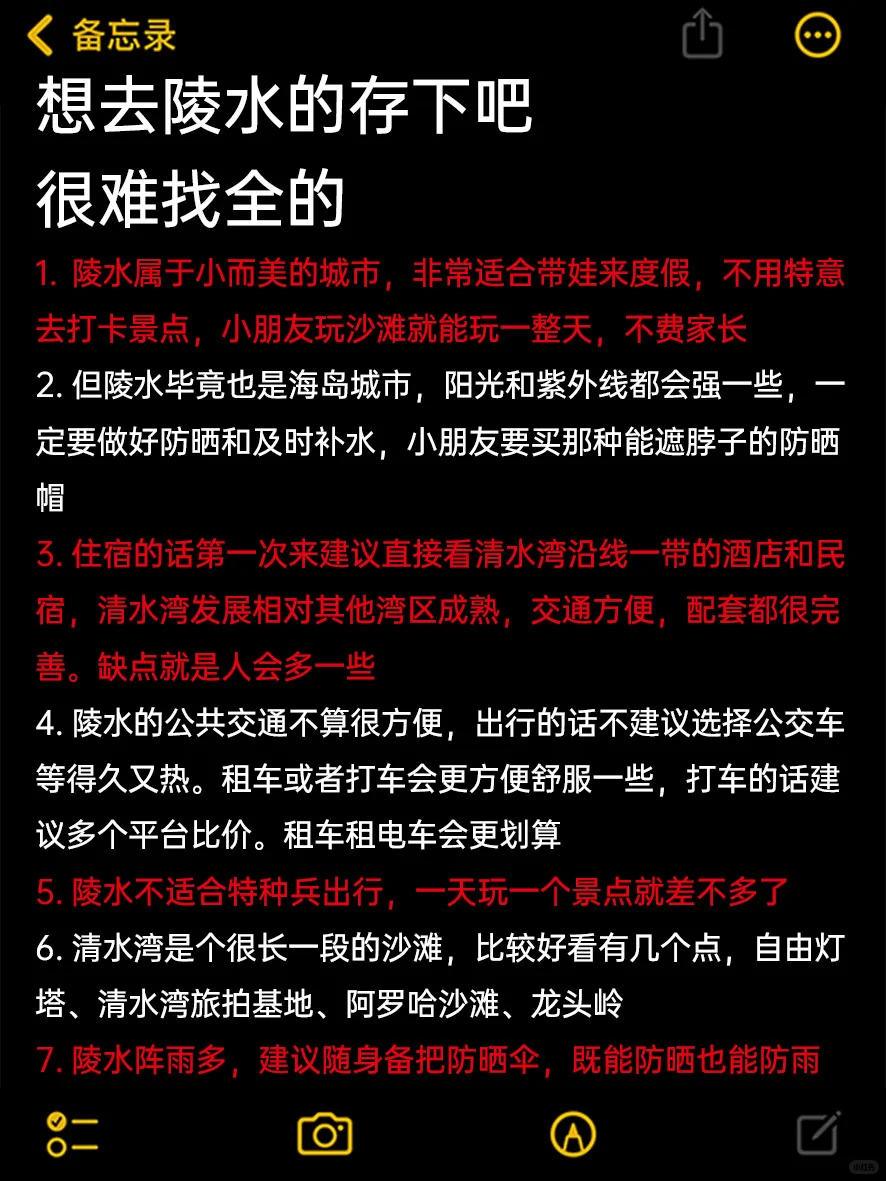 备忘录

想去陵水的存下吧
很难找全的

1. 陵水属于小而美的城市，非常适合带娃来度假，不用特意去打卡景点，小朋友玩沙滩就能玩一整天，不费家长

2. 但陵水毕竟也是海岛城市，阳光和紫外线都会强一些，一定要做好防晒和及时补水，小朋友要买那种能遮脖子的防晒帽

3. 住宿的话第一次来建议直接看清水湾沿线一带的酒店和民宿，清水湾发展相对其他湾区成熟，交通方便，配套都很完善。缺点就是人会多一些

4. 陵水的公共交通不算很方便，出行的话不建议选择公交车等得久又热。租车或者打车会更方便舒服一些，打车的话建议多个平台比价。租车租电车会更划算

5. 陵水不适合特种兵出行，一天玩一个景点就差不多了

6. 清水湾是个很长一段的沙滩，比较好看有几个点，自由灯塔、清水湾旅拍基地、阿罗哈沙滩、龙头岭

7. 陵水阵雨多，建议随身备把防晒伞，既能防晒也能防雨